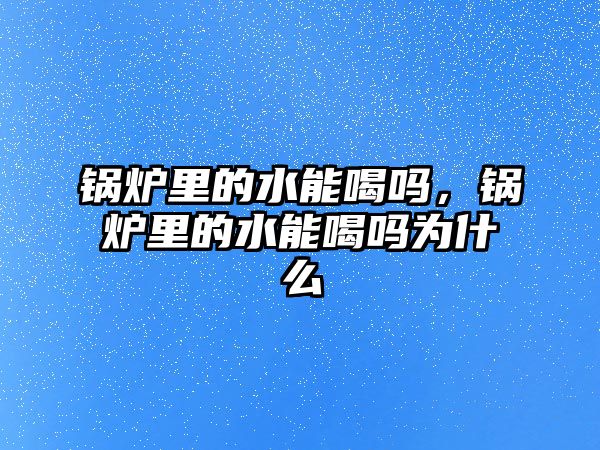 锅炉里的水能喝吗，锅炉里的水能喝吗为什么